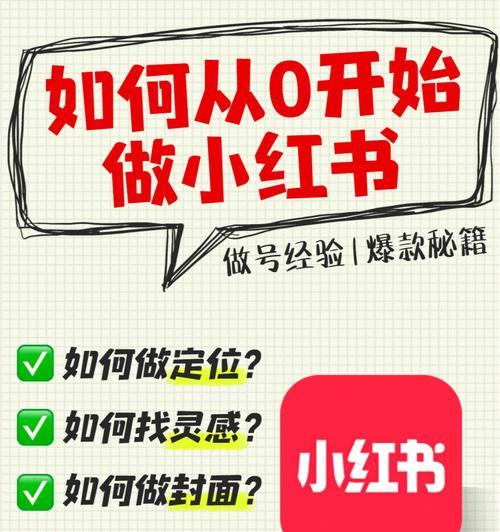 如何从0开始
做小红书

做号经验 | 爆款秘籍

✅ 如何做定位？

✅ 如何找灵感？

✅ 如何做封面？

小红书